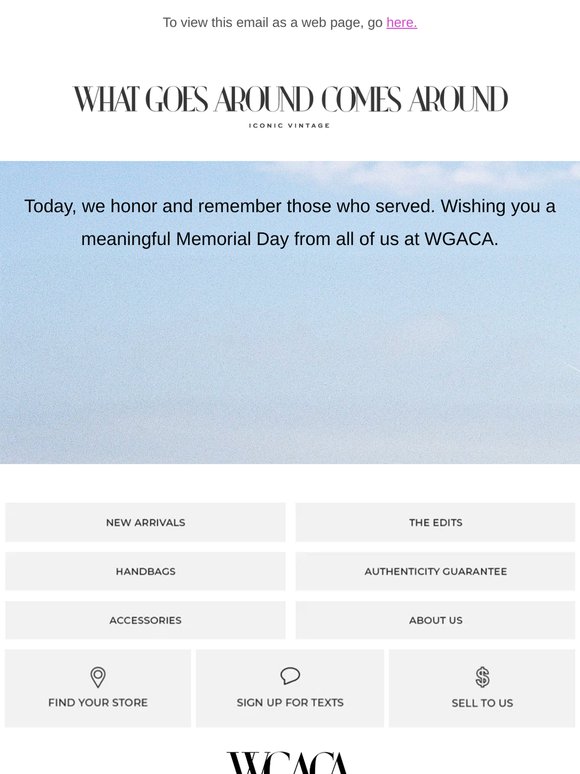 To view this email as a web page, go here.

WHAT GOES AROUND COMES AROUND

ICONIC VINTAGE

Today, we honor and remember those who served. Wishing you a meaningful Memorial Day from all of us at WGACA.

NEW ARRIVALS

THE EDITS

HANDBAGS

AUTHENTICITY GUARANTEE

ACCESSORIES

ABOUT US

FIND YOUR STORE

SIGN UP FOR TEXTS

SELL TO US

WGACA